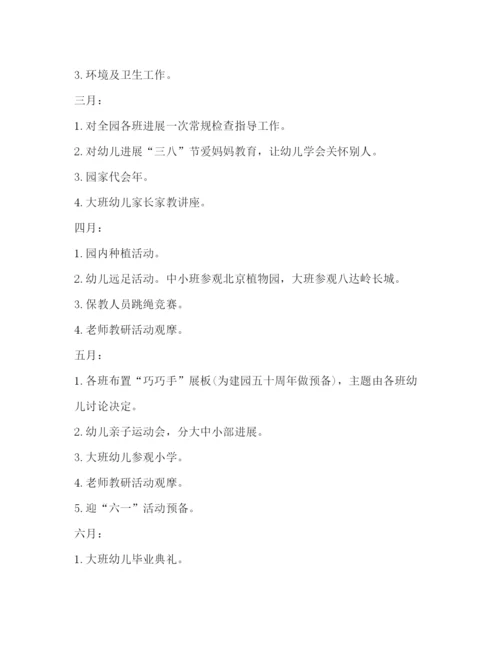 3. 环境及卫生工作。

三月：

1. 对全园各班进展一次常规检查指导工作。

2. 对幼儿进展“三八”节爱妈妈教育，让幼儿学会关怀别人。

3. 园家代会年。

4. 大班幼儿家长家教讲座。

四月：

1. 园内种植活动。

2. 幼儿远足活动。中小班参观北京植物园，大班参观八达岭长城。

3. 保教人员跳绳竞赛。

4. 老师教研活动观摩。

五月：

1. 各班布置“巧巧手”展板(为建园五十周年做预备)，主题由各班幼儿讨论决定。

2. 幼儿亲子运动会，分大中小部进展。

3. 大班幼儿参观小学。

4. 老师教研活动观摩。

5. 迎“六一”活动预备。

六月：

1. 大班幼儿毕业典礼。